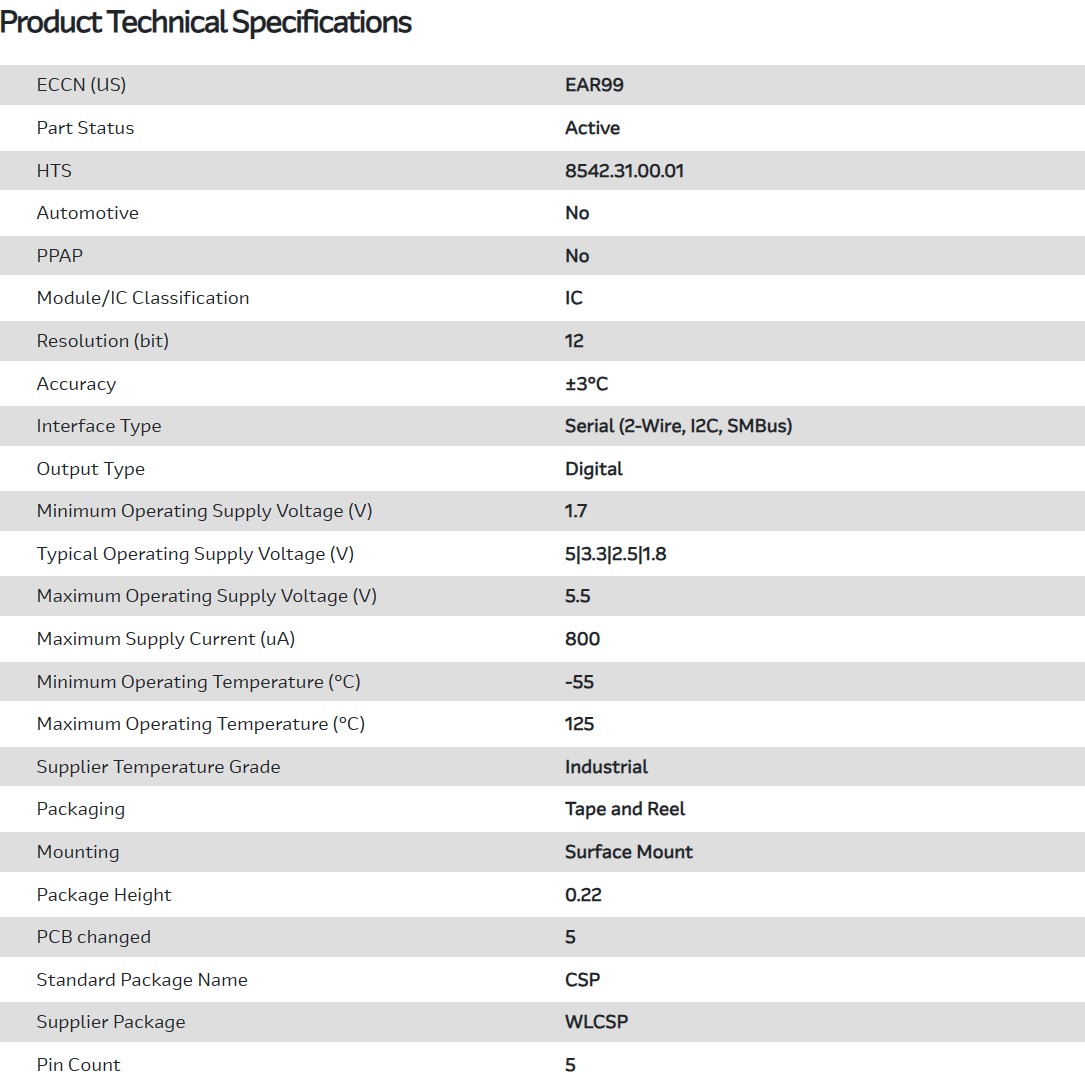 Product Technical Specifications

| | |
|---|---|
| ECCN (US) | EAR99 |
| Part Status | Active |
| HTS | 8542.31.00.01 |
| Automotive | No |
| PPAP | No |
| Module/IC Classification | IC |
| Resolution (bit) | 12 |
| Accuracy | ±3°C |
| Interface Type | Serial (2-Wire, I2C, SMBus) |
| Output Type | Digital |
| Minimum Operating Supply Voltage (V) | 1.7 |
| Typical Operating Supply Voltage (V) | 5\|3.3\|2.5\|1.8 |
| Maximum Operating Supply Voltage (V) | 5.5 |
| Maximum Supply Current (uA) | 800 |
| Minimum Operating Temperature (°C) | -55 |
| Maximum Operating Temperature (°C) | 125 |
| Supplier Temperature Grade | Industrial |
| Packaging | Tape and Reel |
| Mounting | Surface Mount |
| Package Height | 0.22 |
| PCB changed | 5 |
| Standard Package Name | CSP |
| Supplier Package | WLCSP |
| Pin Count | 5 |